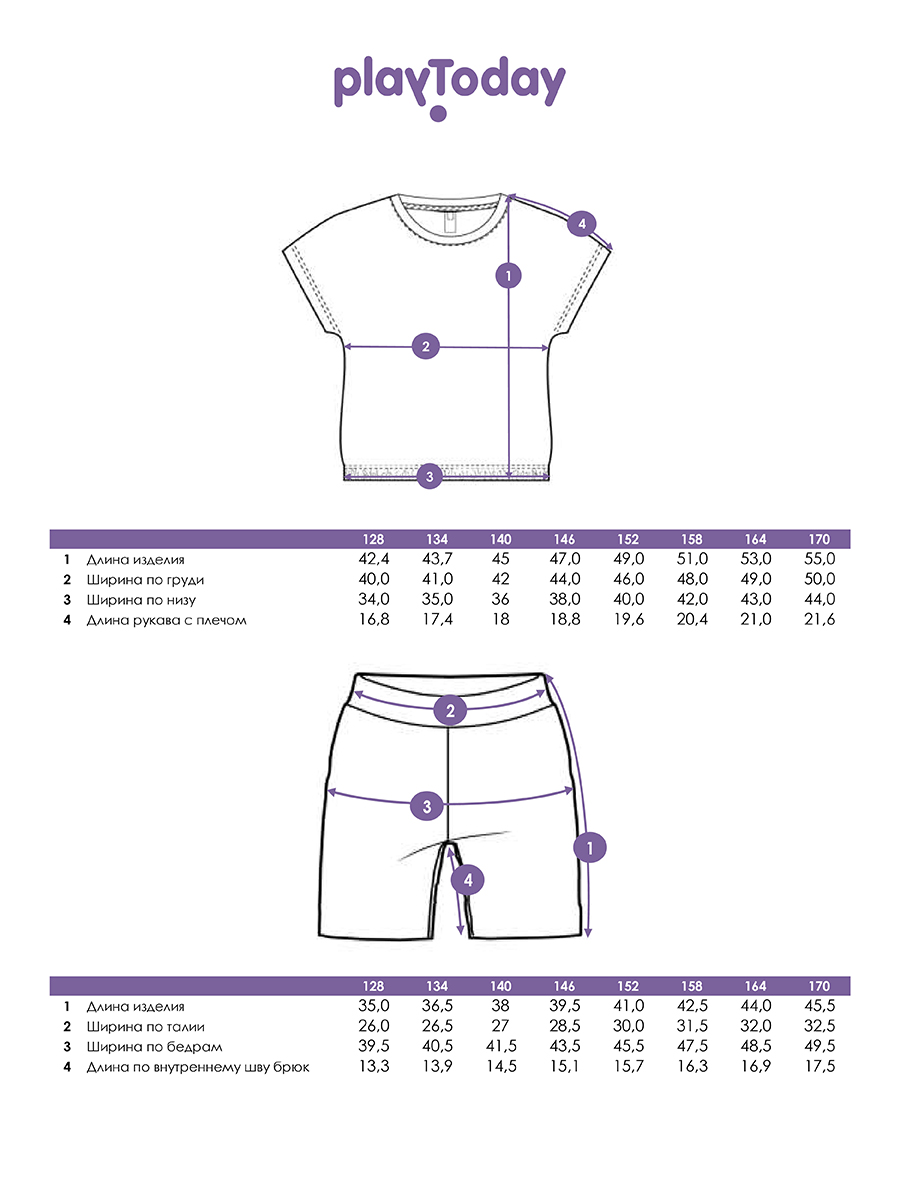 playToday

4
1
2
3

| | | 128 | 134 | 140 | 146 | 152 | 158 | 164 | 170 |
|---|---|---|---|---|---|---|---|---|---|
| 1 | Длина изделия | 42,4 | 43,7 | 45 | 47,0 | 49,0 | 51,0 | 53,0 | 55,0 |
| 2 | Ширина по груди | 40,0 | 41,0 | 42 | 44,0 | 46,0 | 48,0 | 49,0 | 50,0 |
| 3 | Ширина по низу | 34,0 | 35,0 | 36 | 38,0 | 40,0 | 42,0 | 43,0 | 44,0 |
| 4 | Длина рукава с плечом | 16,8 | 17,4 | 18 | 18,8 | 19,6 | 20,4 | 21,0 | 21,6 |

2
3
1
4

| | | 128 | 134 | 140 | 146 | 152 | 158 | 164 | 170 |
|---|---|---|---|---|---|---|---|---|---|
| 1 | Длина изделия | 35,0 | 36,5 | 38 | 39,5 | 41,0 | 42,5 | 44,0 | 45,5 |
| 2 | Ширина по талии | 26,0 | 26,5 | 27 | 28,5 | 30,0 | 31,5 | 32,0 | 32,5 |
| 3 | Ширина по бедрам | 39,5 | 40,5 | 41,5 | 43,5 | 45,5 | 47,5 | 48,5 | 49,5 |
| 4 | Длина по внутреннему шву брюк | 13,3 | 13,9 | 14,5 | 15,1 | 15,7 | 16,3 | 16,9 | 17,5 |